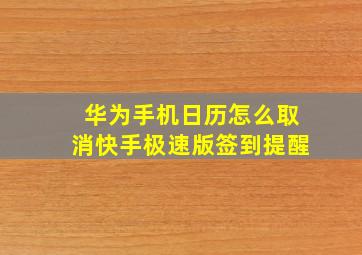 华为手机日历怎么取消快手极速版签到提醒